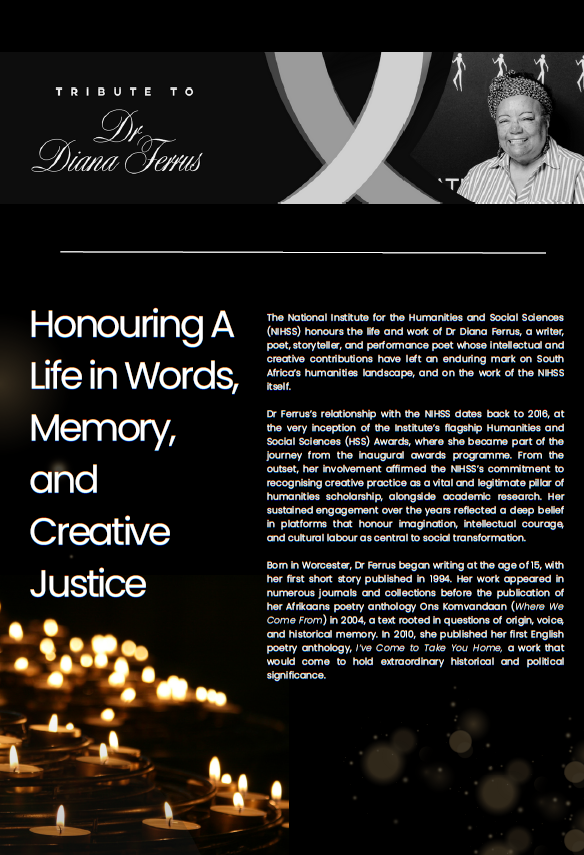 TRIBUTE TO

Dr Diana Ferrus

Honouring A Life in Words, Memory, and Creative Justice

The National Institute for the Humanities and Social Sciences (NIHSS) honours the life and work of Dr Diana Ferrus, a writer, poet, storyteller, and performance poet whose intellectual and creative contributions have left an enduring mark on South Africa's humanities landscape, and on the work of the NIHSS itself.

Dr Ferrus's relationship with the NIHSS dates back to 2016, at the very inception of the Institute's flagship Humanities and Social Sciences (HSS) Awards, where she became part of the journey from the inaugural awards programme. From the outset, her involvement affirmed the NIHSS's commitment to recognising creative practice as a vital and legitimate pillar of humanities scholarship, alongside academic research. Her sustained engagement over the years reflected a deep belief in platforms that honour imagination, intellectual courage, and cultural labour as central to social transformation.

Born in Worcester, Dr Ferrus began writing at the age of 15, with her first short story published in 1994. Her work appeared in numerous journals and collections before the publication of her Afrikaans poetry anthology Ons Komvandaan (Where We Come From) in 2004, a text rooted in questions of origin, voice, and historical memory. In 2010, she published her first English poetry anthology, I've Come to Take You Home, a work that would come to hold extraordinary historical and political significance.